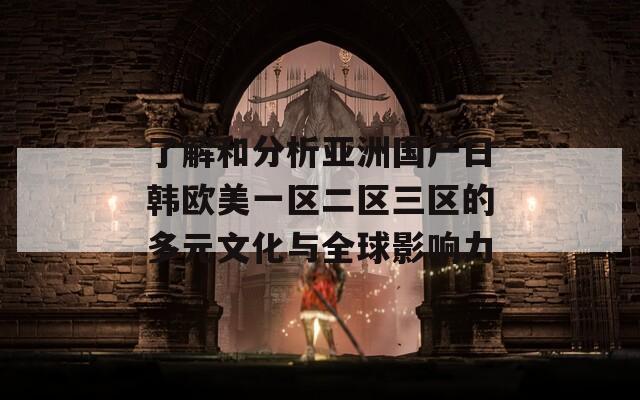 了解和分析亚洲国产日韩欧美一区二区三区的多元文化与全球影响力